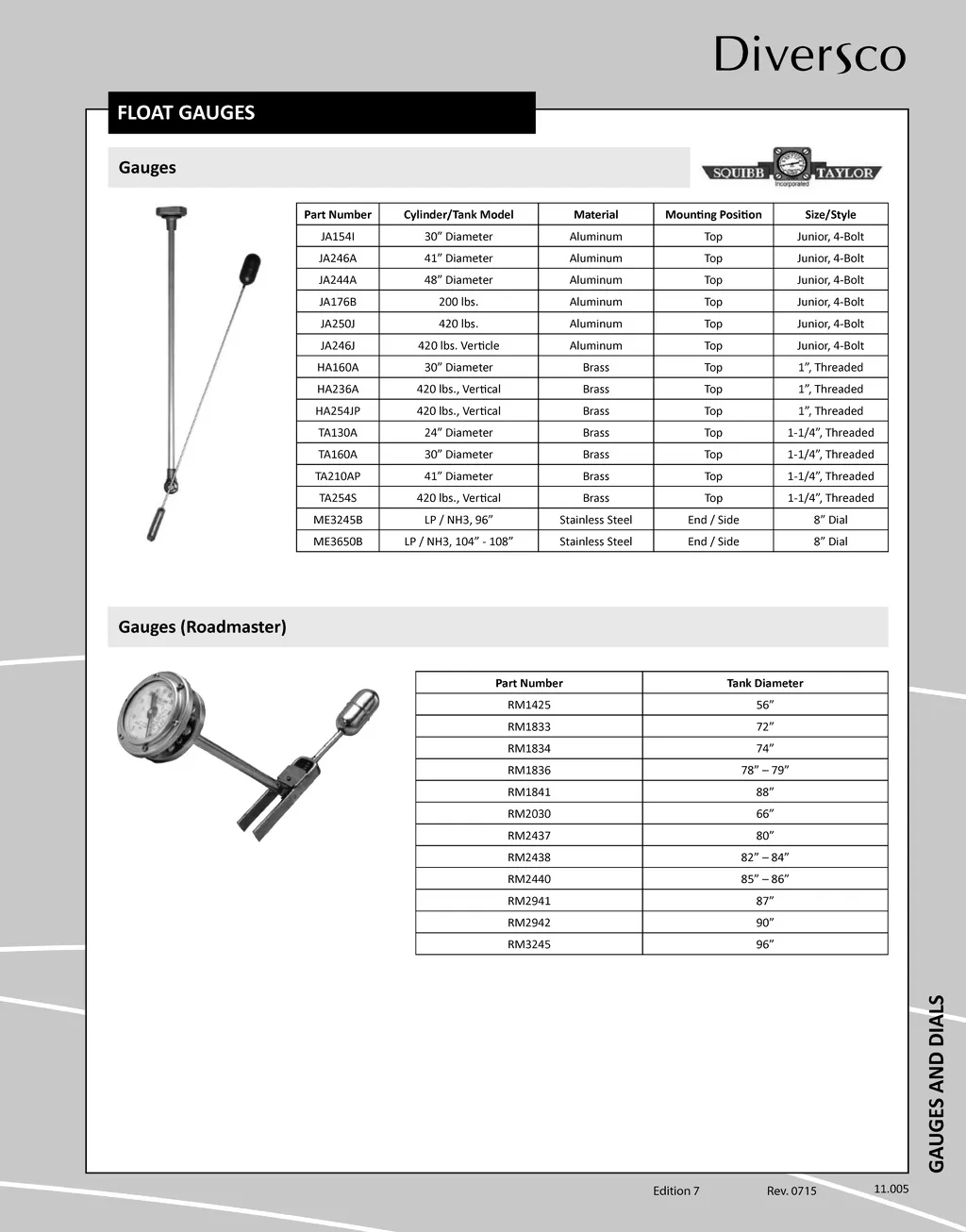 Diversco

FLOAT GAUGES

Gauges

SQUIBB TAYLOR
Incorporated

| Part Number | Cylinder/Tank Model | Material | Mounting Position | Size/Style |
|---|---|---|---|---|
| JA154I | 30” Diameter | Aluminum | Top | Junior, 4-Bolt |
| JA246A | 41” Diameter | Aluminum | Top | Junior, 4-Bolt |
| JA244A | 48” Diameter | Aluminum | Top | Junior, 4-Bolt |
| JA176B | 200 lbs. | Aluminum | Top | Junior, 4-Bolt |
| JA250J | 420 lbs. | Aluminum | Top | Junior, 4-Bolt |
| JA246J | 420 lbs. Verticle | Aluminum | Top | Junior, 4-Bolt |
| HA160A | 30” Diameter | Brass | Top | 1”, Threaded |
| HA236A | 420 lbs., Vertical | Brass | Top | 1”, Threaded |
| HA254JP | 420 lbs., Vertical | Brass | Top | 1”, Threaded |
| TA130A | 24” Diameter | Brass | Top | 1-1/4”, Threaded |
| TA160A | 30” Diameter | Brass | Top | 1-1/4”, Threaded |
| TA210AP | 41” Diameter | Brass | Top | 1-1/4”, Threaded |
| TA254S | 420 lbs., Vertical | Brass | Top | 1-1/4”, Threaded |
| ME3245B | LP / NH3, 96” | Stainless Steel | End / Side | 8” Dial |
| ME3650B | LP / NH3, 104” - 108” | Stainless Steel | End / Side | 8” Dial |

Gauges (Roadmaster)

| Part Number | Tank Diameter |
|---|---|
| RM1425 | 56” |
| RM1833 | 72” |
| RM1834 | 74” |
| RM1836 | 78” – 79” |
| RM1841 | 88” |
| RM2030 | 66” |
| RM2437 | 80” |
| RM2438 | 82” – 84” |
| RM2440 | 85” – 86” |
| RM2941 | 87” |
| RM2942 | 90” |
| RM3245 | 96” |

GAUGES AND DIALS

Edition 7 Rev. 0715 11.005